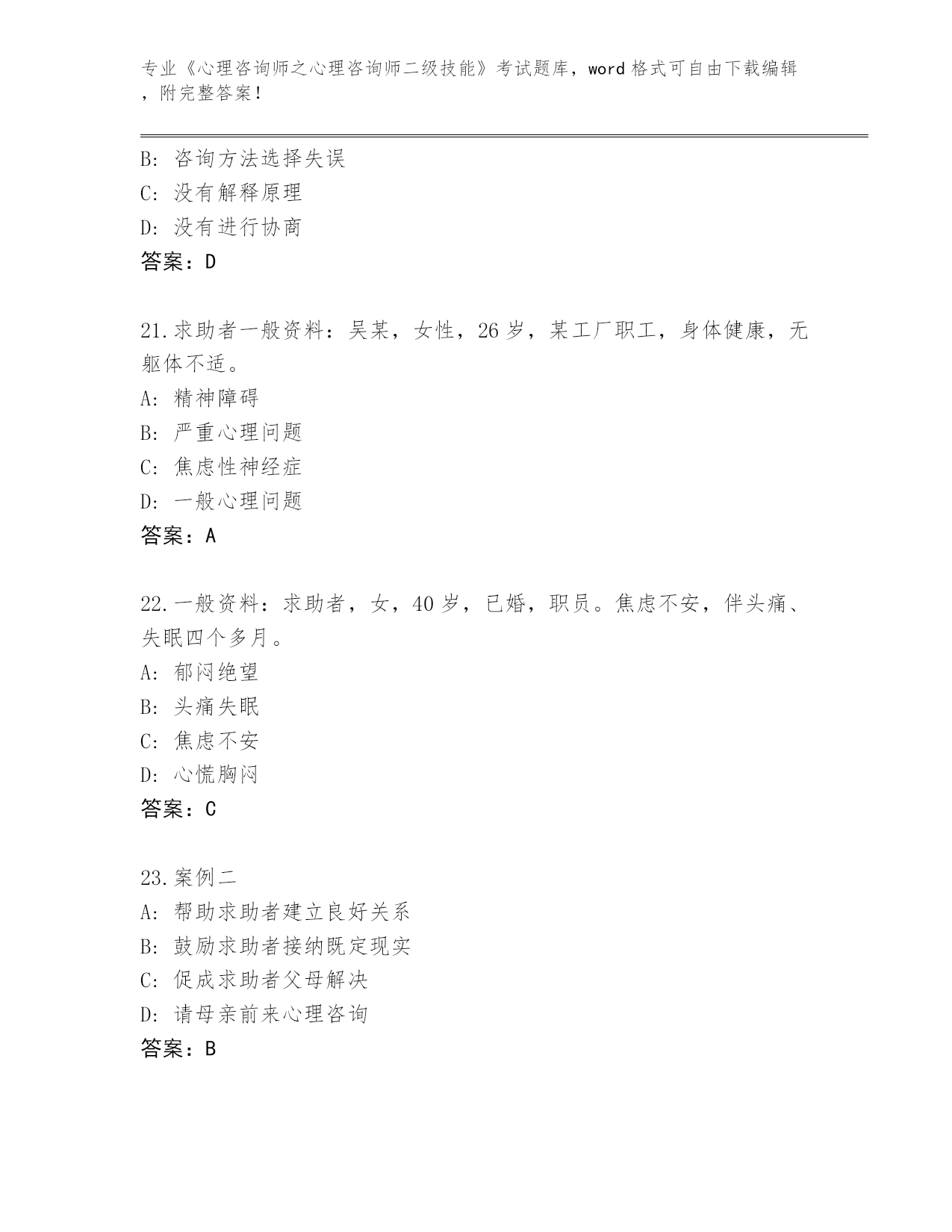 专业《心理咨询师之心理咨询师二级技能》考试题库，word 格式可自由下载编辑，附完整答案！

B: 咨询方法选择失误
C: 没有解释原理
D: 没有进行协商
答案：D

21.求助者一般资料：吴某，女性，26 岁，某工厂职工，身体健康，无躯体不适。
A: 精神障碍
B: 严重心理问题
C: 焦虑性神经症
D: 一般心理问题
答案：A

22.一般资料：求助者，女，40 岁，已婚，职员。焦虑不安，伴头痛、失眠四个多月。
A: 郁闷绝望
B: 头痛失眠
C: 焦虑不安
D: 心慌胸闷
答案：C

23.案例二
A: 帮助求助者建立良好关系
B: 鼓励求助者接纳既定现实
C: 促成求助者父母解决
D: 请母亲前来心理咨询
答案：B